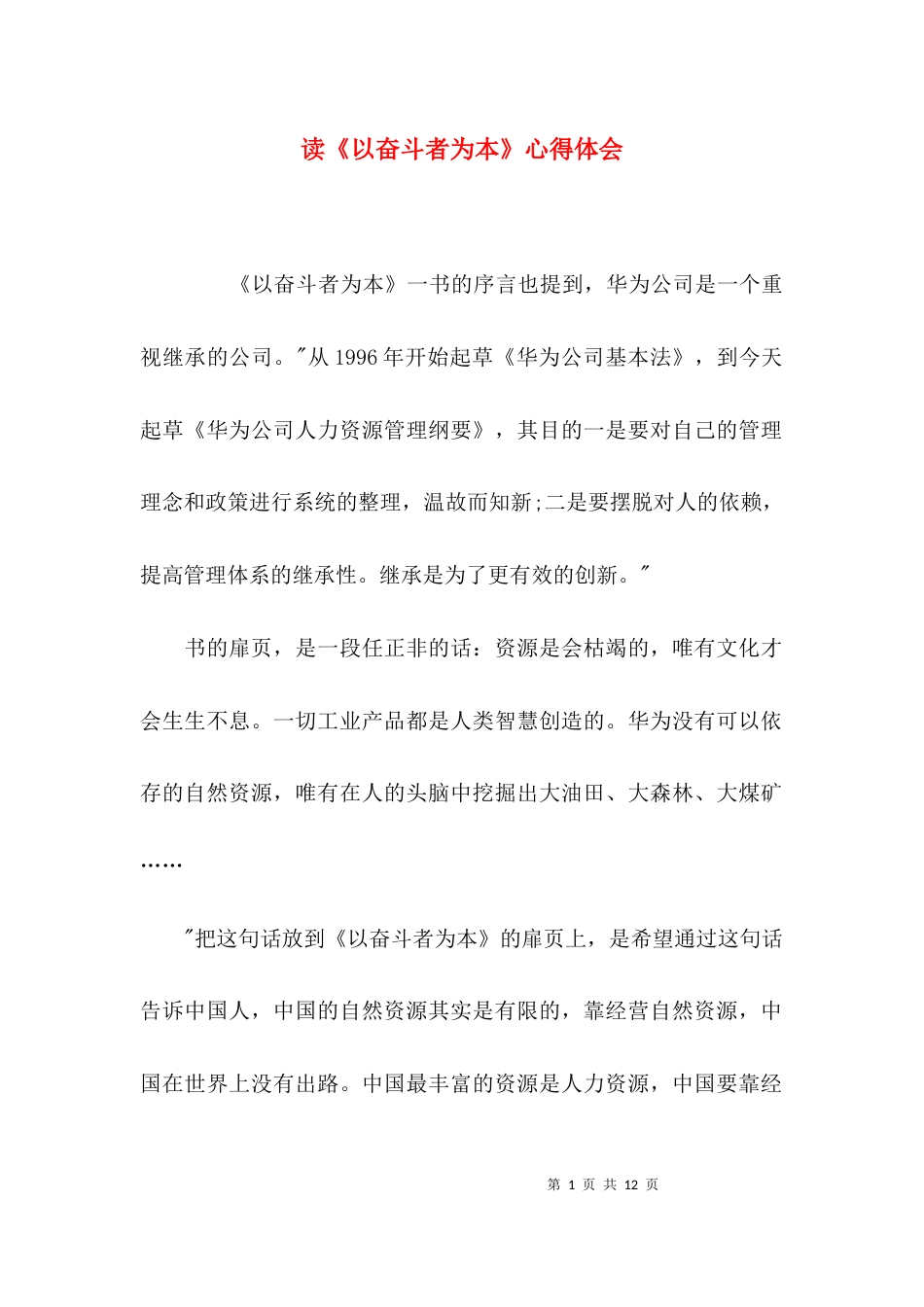 读《以奋斗者为本》心得体会

《以奋斗者为本》一书的序言也提到，华为公司是一个重视继承的公司。"从1996年开始起草《华为公司基本法》，到今天起草《华为公司人力资源管理纲要》，其目的一是要对自己的管理理念和政策进行系统的整理，温故而知新;二是要摆脱对人的依赖，提高管理体系的继承性。继承是为了更有效的创新。"

书的扉页，是一段任正非的话：资源是会枯竭的，唯有文化才会生生不息。一切工业产品都是人类智慧创造的。华为没有可以依存的自然资源，唯有在人的头脑中挖掘出大油田、大森林、大煤矿……

"把这句话放到《以奋斗者为本》的扉页上，是希望通过这句话告诉中国人，中国的自然资源其实是有限的，靠经营自然资源，中国在世界上没有出路。中国最丰富的资源是人力资源，中国要靠经

第 1 页 共 12 页